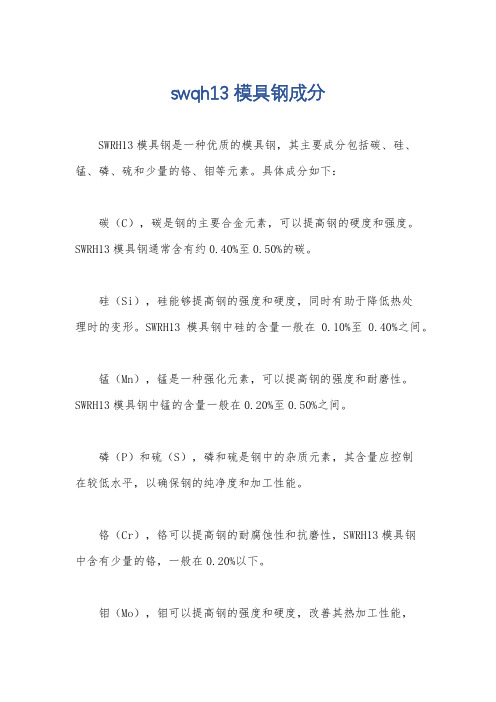 swqh13 模具钢成分

SWRH13 模具钢是一种优质的模具钢，其主要成分包括碳、硅、锰、磷、硫和少量的铬、钼等元素。具体成分如下：

碳（C），碳是钢的主要合金元素，可以提高钢的硬度和强度。SWRH13 模具钢通常含有约 0.40%至 0.50%的碳。

硅（Si），硅能够提高钢的强度和硬度，同时有助于降低热处理时的变形。SWRH13 模具钢中硅的含量一般在 0.10%至 0.40%之间。

锰（Mn），锰是一种强化元素，可以提高钢的强度和耐磨性。SWRH13 模具钢中锰的含量一般在 0.20%至 0.50%之间。

磷（P）和硫（S），磷和硫是钢中的杂质元素，其含量应控制在较低水平，以确保钢的纯净度和加工性能。

铬（Cr），铬可以提高钢的耐腐蚀性和抗磨性，SWRH13 模具钢中含有少量的铬，一般在 0.20%以下。

钼（Mo），钼可以提高钢的强度和硬度，改善其热加工性能，